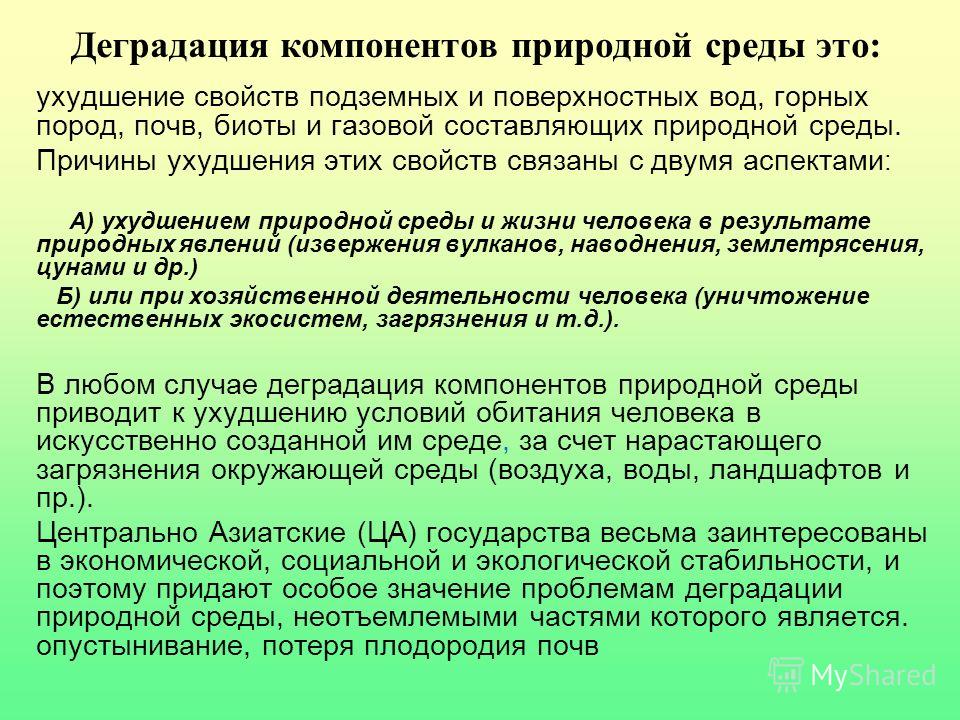 Деградация компонентов природной среды это:

ухудшение свойств подземных и поверхностных вод, горных пород, почв, биоты и газовой составляющих природной среды.

Причины ухудшения этих свойств связаны с двумя аспектами:

А) ухудшением природной среды и жизни человека в результате природных явлений (извержения вулканов, наводнения, землетрясения, цунами и др.)

Б) или при хозяйственной деятельности человека (уничтожение естественных экосистем, загрязнения и т.д.).

В любом случае деградация компонентов природной среды приводит к ухудшению условий обитания человека в искусственно созданной им среде, за счет нарастающего загрязнения окружающей среды (воздуха, воды, ландшафтов и пр.).

Центрально Азиатские (ЦА) государства весьма заинтересованы в экономической, социальной и экологической стабильности, и поэтому придают особое значение проблемам деградации природной среды, неотъемлемыми частями которого является. опустынивание, потеря плодородия почв

MyShared